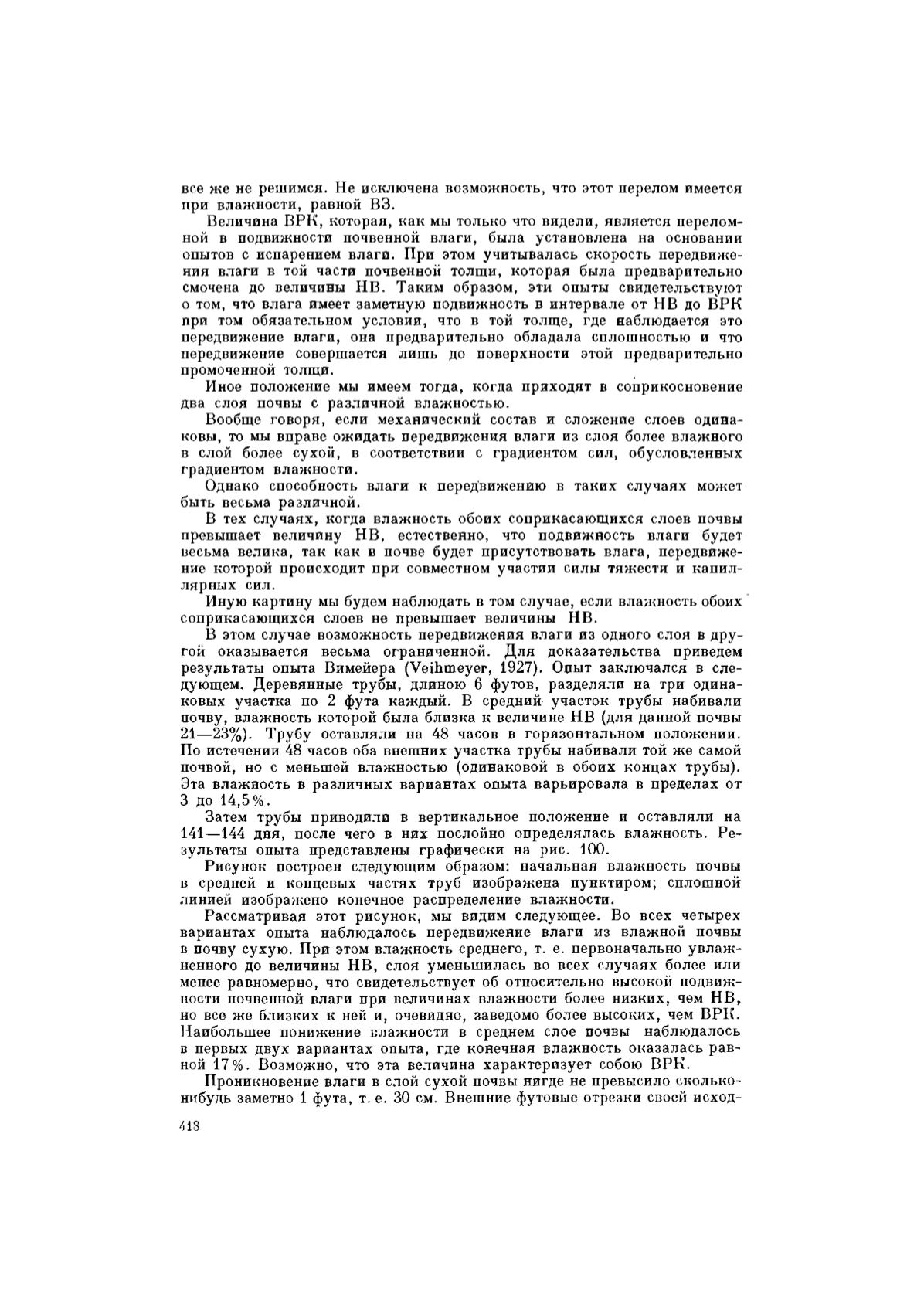 все же не решимся. Не исключена возможность, что этот перелом имеется при влажности, равной ВЗ.

Величина ВРК, которая, как мы только что видели, является переломной в подвижности почвенной влаги, была установлена на основании опытов с испарением влаги. При этом учитывалась скорость передвижения влаги в той части почвенной толщи, которая была предварительно смочена до величины НВ. Таким образом, эти опыты свидетельствуют о том, что влага имеет заметную подвижность в интервале от НВ до ВРК при том обязательном условии, что в той толще, где наблюдается это передвижение влаги, она предварительно обладала сплошностью и что передвижение совершается лишь до поверхности этой предварительно промоченной толщи.

Иное положение мы имеем тогда, когда приходят в соприкосновение два слоя почвы с различной влажностью.

Вообще говоря, если механический состав и сложение слоев одинаковы, то мы вправе ожидать передвижения влаги из слоя более влажного в слой более сухой, в соответствии с градиентом сил, обусловленных градиентом влажности.

Однако способность влаги к передвижению в таких случаях может быть весьма различной.

В тех случаях, когда влажность обоих соприкасающихся слоев почвы превышает величину НВ, естественно, что подвижность влаги будет весьма велика, так как в почве будет присутствовать влага, передвижение которой происходит при совместном участии силы тяжести и капиллярных сил.

Иную картину мы будем наблюдать в том случае, если влажность обоих соприкасающихся слоев не превышает величины НВ.

В этом случае возможность передвижения влаги из одного слоя в другой оказывается весьма ограниченной. Для доказательства приведем результаты опыта Вимейера (Veihmeyer, 1927). Опыт заключался в следующем. Деревянные трубы, длиною 6 футов, разделяли на три одинаковых участка по 2 фута каждый. В средний участок трубы набивали почву, влажность которой была близка к величине НВ (для данной почвы 21—23%). Трубу оставляли на 48 часов в горизонтальном положении. По истечении 48 часов оба внешних участка трубы набивали той же самой почвой, но с меньшей влажностью (одинаковой в обоих концах трубы). Эта влажность в различных вариантах опыта варьировала в пределах от 3 до 14,5%.

Затем трубы приводили в вертикальное положение и оставляли на 141—144 дня, после чего в них послойно определялась влажность. Результаты опыта представлены графически на рис. 100.

Рисунок построен следующим образом: начальная влажность почвы в средней и концевых частях труб изображена пунктиром; сплошной линией изображено конечное распределение влажности.

Рассматривая этот рисунок, мы видим следующее. Во всех четырех вариантах опыта наблюдалось передвижение влаги из влажной почвы в почву сухую. При этом влажность среднего, т. е. первоначально увлажненного до величины НВ, слоя уменьшилась во всех случаях более или менее равномерно, что свидетельствует об относительно высокой подвижности почвенной влаги при величинах влажности более низких, чем НВ, но все же близких к ней и, очевидно, заведомо более высоких, чем ВРК. Наибольшее понижение влажности в среднем слое почвы наблюдалось в первых двух вариантах опыта, где конечная влажность оказалась равной 17%. Возможно, что эта величина характеризует собою ВРК.

Проникновение влаги в слой сухой почвы нигде не превысило сколько-нибудь заметно 1 фута, т. е. 30 см. Внешние футовые отрезки своей исход-

418